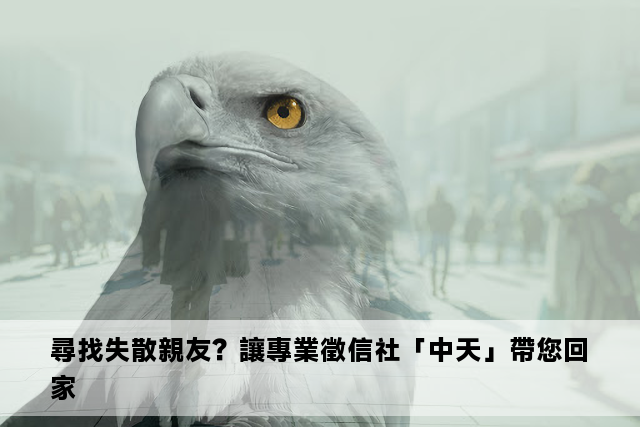 尋找失散親友？讓專業徵信社「中天」帶您回家